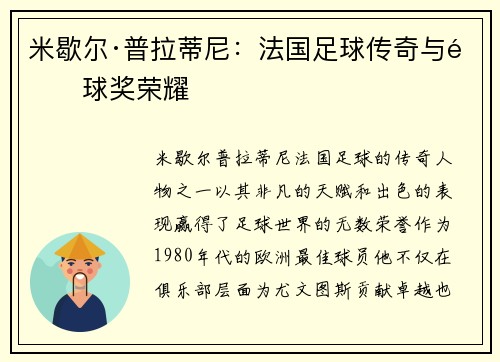 米歇尔·普拉蒂尼：法国足球传奇与é球奖荣耀

米歇尔普拉蒂尼法国足球的传奇人物之一以其非凡的天赋和出色的表现赢得了足球世界的无数荣誉作为1980年代的欧洲最佳球员他不仅在俱乐部层面为尤文图斯贡献卓越也